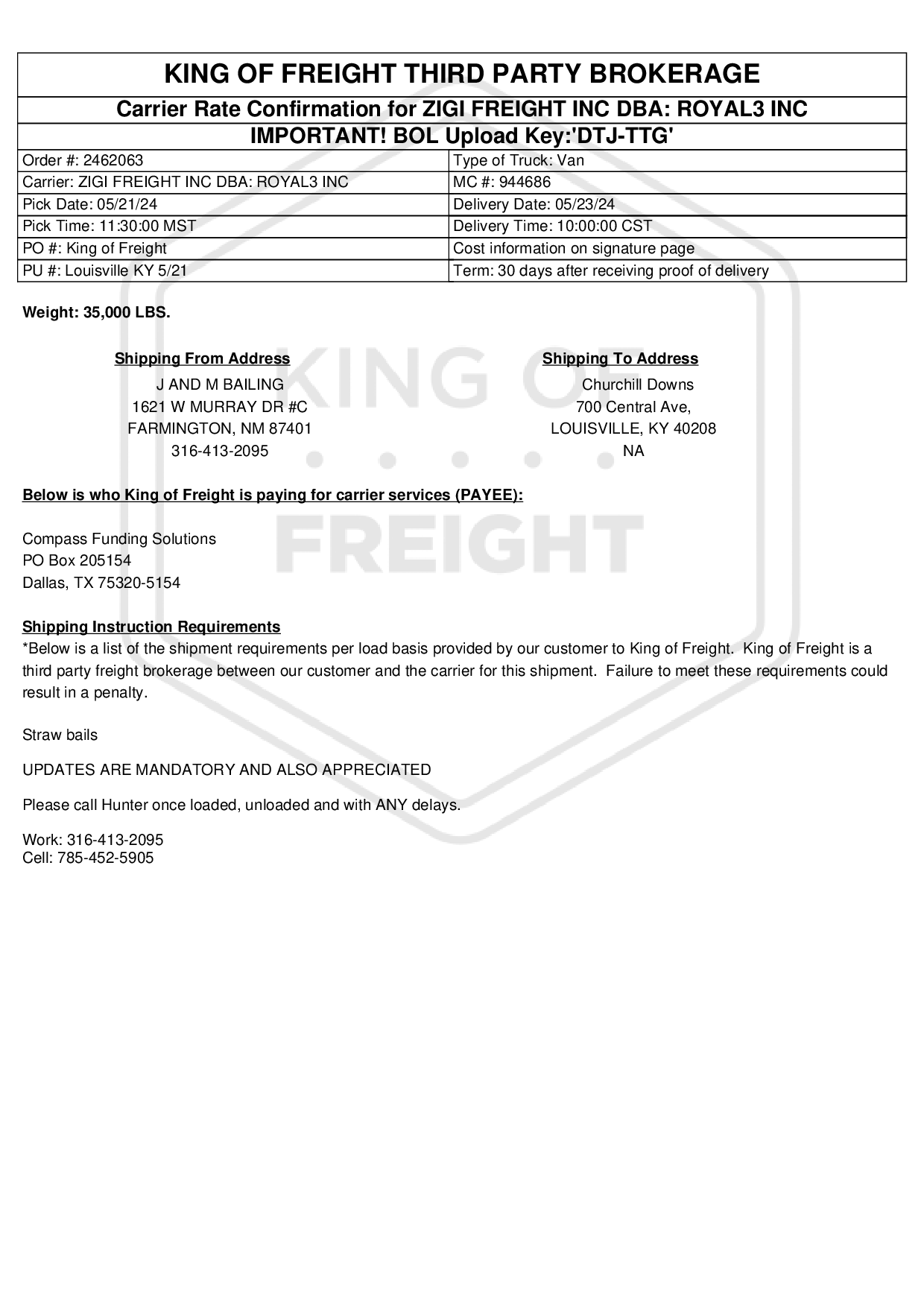 KING OF FREIGHT THIRD PARTY BROKERAGE

Carrier Rate Confirmation for ZIGI FREIGHT INC DBA: ROYAL3 INC

IMPORTANT! BOL Upload Key:'DTJ-TTG'

| Order #: 2462063 | Type of Truck: Van |
|---|---|
| Carrier: ZIGI FREIGHT INC DBA: ROYAL3 INC | MC #: 944686 |
| Pick Date: 05/21/24 | Delivery Date: 05/23/24 |
| Pick Time: 11:30:00 MST | Delivery Time: 10:00:00 CST |
| PO #: King of Freight | Cost information on signature page |
| PU #: Louisville KY 5/21 | Term: 30 days after receiving proof of delivery |

Weight: 35,000 LBS.

Shipping From Address
J AND M BAILING
1621 W MURRAY DR #C
FARMINGTON, NM 87401
316-413-2095

Shipping To Address
Churchill Downs
700 Central Ave,
LOUISVILLE, KY 40208
NA

KING OF FREIGHT

Below is who King of Freight is paying for carrier services (PAYEE):

Compass Funding Solutions
PO Box 205154
Dallas, TX 75320-5154

Shipping Instruction Requirements
*Below is a list of the shipment requirements per load basis provided by our customer to King of Freight. King of Freight is a third party freight brokerage between our customer and the carrier for this shipment. Failure to meet these requirements could result in a penalty.

Straw bails

UPDATES ARE MANDATORY AND ALSO APPRECIATED

Please call Hunter once loaded, unloaded and with ANY delays.

Work: 316-413-2095
Cell: 785-452-5905